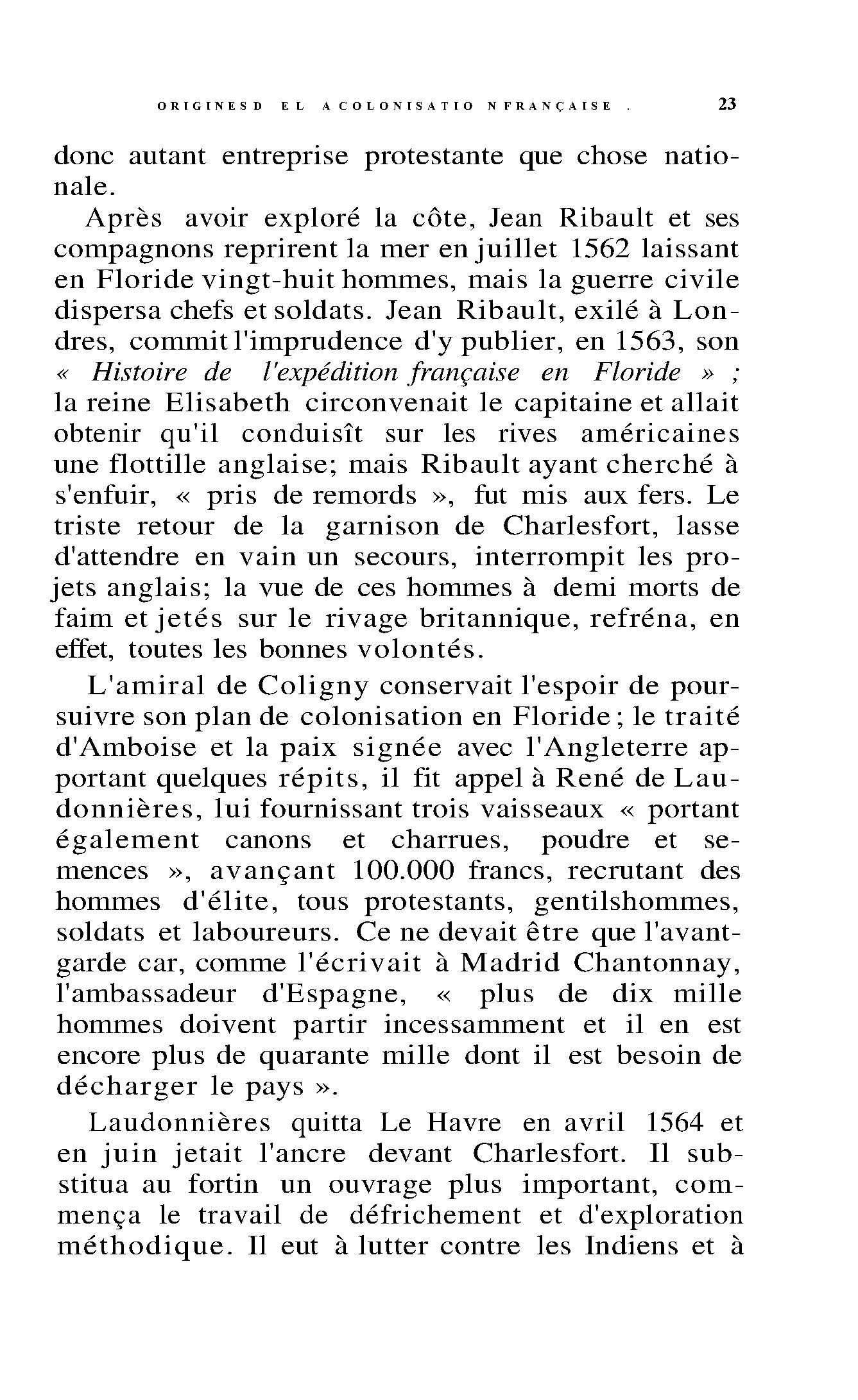 ORIGINESD EL ACOLONISATIO NFRANÇAISE . 23

donc autant entreprise protestante que chose nationale.

Après avoir exploré la côte, Jean Ribault et ses compagnons reprirent la mer en juillet 1562 laissant en Floride vingt-huit hommes, mais la guerre civile dispersa chefs et soldats. Jean Ribault, exilé à Londres, commit l'imprudence d'y publier, en 1563, son « Histoire de l'expédition française en Floride » ; la reine Elisabeth circonvenait le capitaine et allait obtenir qu'il conduisît sur les rives américaines une flottille anglaise; mais Ribault ayant cherché à s'enfuir, « pris de remords », fut mis aux fers. Le triste retour de la garnison de Charlesfort, lasse d'attendre en vain un secours, interrompit les projets anglais; la vue de ces hommes à demi morts de faim et jetés sur le rivage britannique, refréna, en effet, toutes les bonnes volontés.

L'amiral de Coligny conservait l'espoir de poursuivre son plan de colonisation en Floride ; le traité d'Amboise et la paix signée avec l'Angleterre apportant quelques répits, il fit appel à René de Laudonnières, lui fournissant trois vaisseaux « portant également canons et charrues, poudre et semences », avançant 100.000 francs, recrutant des hommes d'élite, tous protestants, gentilshommes, soldats et laboureurs. Ce ne devait être que l'avant-garde car, comme l'écrivait à Madrid Chantonnay, l'ambassadeur d'Espagne, « plus de dix mille hommes doivent partir incessamment et il en est encore plus de quarante mille dont il est besoin de décharger le pays ».

Laudonnières quitta Le Havre en avril 1564 et en juin jetait l'ancre devant Charlesfort. Il substitua au fortin un ouvrage plus important, commença le travail de défrichement et d'exploration méthodique. Il eut à lutter contre les Indiens et à